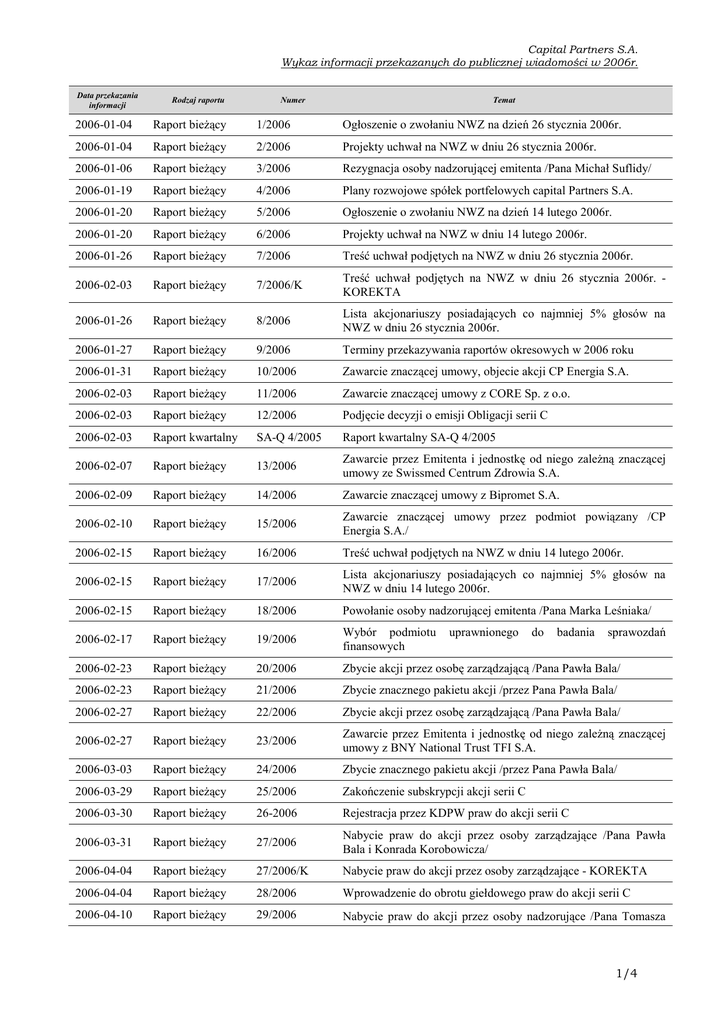 Capital Partners S.A.
Wykaz informacji przekazanych do publicznej wiadomości w 2006r.

| Data przekazania informacji | Rodzaj raportu | Numer | Temat |
|---|---|---|---|
| 2006-01-04 | Raport bieżący | 1/2006 | Ogłoszenie o zwołaniu NWZ na dzień 26 stycznia 2006r. |
| 2006-01-04 | Raport bieżący | 2/2006 | Projekty uchwał na NWZ w dniu 26 stycznia 2006r. |
| 2006-01-06 | Raport bieżący | 3/2006 | Rezygnacja osoby nadzorującej emitenta /Pana Michał Suflidy/ |
| 2006-01-19 | Raport bieżący | 4/2006 | Plany rozwojowe spółek portfelowych capital Partners S.A. |
| 2006-01-20 | Raport bieżący | 5/2006 | Ogłoszenie o zwołaniu NWZ na dzień 14 lutego 2006r. |
| 2006-01-20 | Raport bieżący | 6/2006 | Projekty uchwał na NWZ w dniu 14 lutego 2006r. |
| 2006-01-26 | Raport bieżący | 7/2006 | Treść uchwał podjętych na NWZ w dniu 26 stycznia 2006r. |
| 2006-02-03 | Raport bieżący | 7/2006/K | Treść uchwał podjętych na NWZ w dniu 26 stycznia 2006r. - KOREKTA |
| 2006-01-26 | Raport bieżący | 8/2006 | Lista akcjonariuszy posiadających co najmniej 5% głosów na NWZ w dniu 26 stycznia 2006r. |
| 2006-01-27 | Raport bieżący | 9/2006 | Terminy przekazywania raportów okresowych w 2006 roku |
| 2006-01-31 | Raport bieżący | 10/2006 | Zawarcie znaczącej umowy, objecie akcji CP Energia S.A. |
| 2006-02-03 | Raport bieżący | 11/2006 | Zawarcie znaczącej umowy z CORE Sp. z o.o. |
| 2006-02-03 | Raport bieżący | 12/2006 | Podjęcie decyzji o emisji Obligacji serii C |
| 2006-02-03 | Raport kwartalny | SA-Q 4/2005 | Raport kwartalny SA-Q 4/2005 |
| 2006-02-07 | Raport bieżący | 13/2006 | Zawarcie przez Emitenta i jednostkę od niego zależną znaczącej umowy ze Swissmed Centrum Zdrowia S.A. |
| 2006-02-09 | Raport bieżący | 14/2006 | Zawarcie znaczącej umowy z Bipromet S.A. |
| 2006-02-10 | Raport bieżący | 15/2006 | Zawarcie znaczącej umowy przez podmiot powiązany /CP Energia S.A./ |
| 2006-02-15 | Raport bieżący | 16/2006 | Treść uchwał podjętych na NWZ w dniu 14 lutego 2006r. |
| 2006-02-15 | Raport bieżący | 17/2006 | Lista akcjonariuszy posiadających co najmniej 5% głosów na NWZ w dniu 14 lutego 2006r. |
| 2006-02-15 | Raport bieżący | 18/2006 | Powołanie osoby nadzorującej emitenta /Pana Marka Leśniaka/ |
| 2006-02-17 | Raport bieżący | 19/2006 | Wybór podmiotu uprawnionego do badania sprawozdań finansowych |
| 2006-02-23 | Raport bieżący | 20/2006 | Zbycie akcji przez osobę zarządzającą /Pana Pawła Bala/ |
| 2006-02-23 | Raport bieżący | 21/2006 | Zbycie znacznego pakietu akcji /przez Pana Pawła Bala/ |
| 2006-02-27 | Raport bieżący | 22/2006 | Zbycie akcji przez osobę zarządzającą /Pana Pawła Bala/ |
| 2006-02-27 | Raport bieżący | 23/2006 | Zawarcie przez Emitenta i jednostkę od niego zależną znaczącej umowy z BNY National Trust TFI S.A. |
| 2006-03-03 | Raport bieżący | 24/2006 | Zbycie znacznego pakietu akcji /przez Pana Pawła Bala/ |
| 2006-03-29 | Raport bieżący | 25/2006 | Zakończenie subskrypcji akcji serii C |
| 2006-03-30 | Raport bieżący | 26-2006 | Rejestracja przez KDPW praw do akcji serii C |
| 2006-03-31 | Raport bieżący | 27/2006 | Nabycie praw do akcji przez osoby zarządzające /Pana Pawła Bala i Konrada Korobowicza/ |
| 2006-04-04 | Raport bieżący | 27/2006/K | Nabycie praw do akcji przez osoby zarządzające - KOREKTA |
| 2006-04-04 | Raport bieżący | 28/2006 | Wprowadzenie do obrotu giełdowego praw do akcji serii C |
| 2006-04-10 | Raport bieżący | 29/2006 | Nabycie praw do akcji przez osoby nadzorujące /Pana Tomasza |

1/4